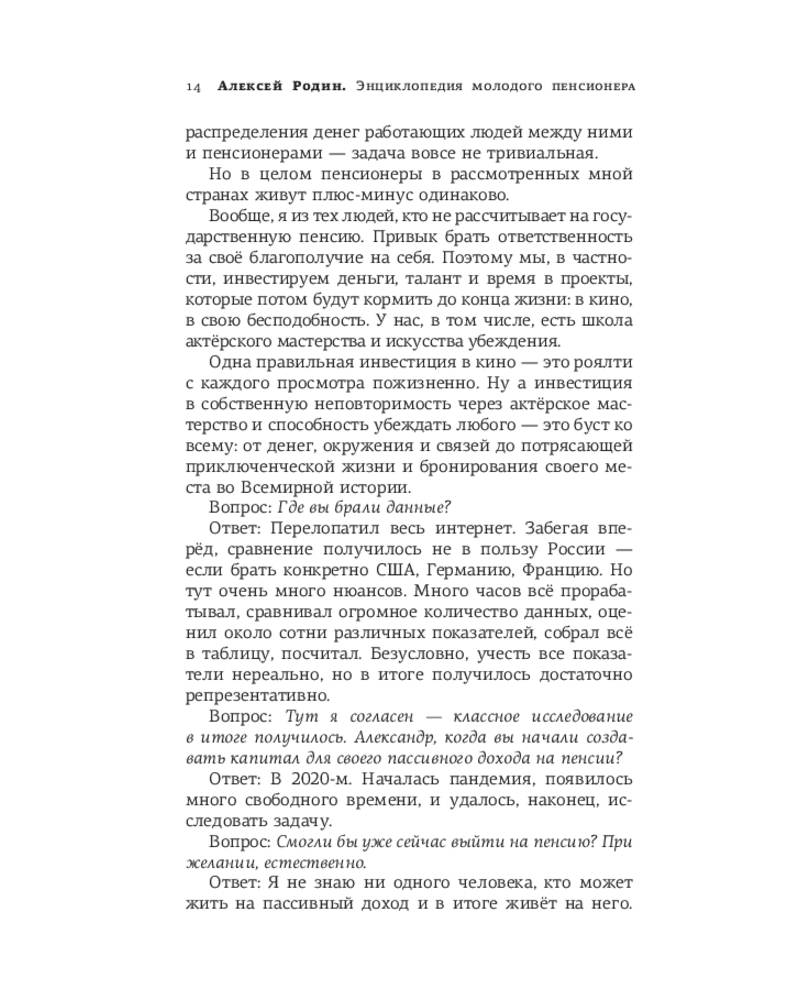 14 Алексей Родин. Энциклопедия молодого пенсионера

распределения денег работающих людей между ними и пенсионерами — задача вовсе не тривиальная.

Но в целом пенсионеры в рассмотренных мной странах живут плюс-минус одинаково.

Вообще, я из тех людей, кто не рассчитывает на государственную пенсию. Привык брать ответственность за своё благополучие на себя. Поэтому мы, в частности, инвестируем деньги, талант и время в проекты, которые потом будут кормить до конца жизни: в кино, в свою бесподобность. У нас, в том числе, есть школа актёрского мастерства и искусства убеждения.

Одна правильная инвестиция в кино — это роялти с каждого просмотра пожизненно. Ну а инвестиция в собственную неповторимость через актёрское мастерство и способность убеждать любого — это буст ко всему: от денег, окружения и связей до потрясающей приключенческой жизни и бронирования своего места во Всемирной истории.

Вопрос: Где вы брали данные?

Ответ: Перелопатил весь интернет. Забегая вперёд, сравнение получилось не в пользу России — если брать конкретно США, Германию, Францию. Но тут очень много нюансов. Много часов всё прорабатывал, сравнивал огромное количество данных, оценил около сотни различных показателей, собрал всё в таблицу, посчитал. Безусловно, учесть все показатели нереально, но в итоге получилось достаточно репрезентативно.

Вопрос: Тут я согласен — классное исследование в итоге получилось. Александр, когда вы начали создавать капитал для своего пассивного дохода на пенсии?

Ответ: В 2020-м. Началась пандемия, появилось много свободного времени, и удалось, наконец, исследовать задачу.

Вопрос: Смогли бы уже сейчас выйти на пенсию? При желании, естественно.

Ответ: Я не знаю ни одного человека, кто может жить на пассивный доход и в итоге живёт на него.